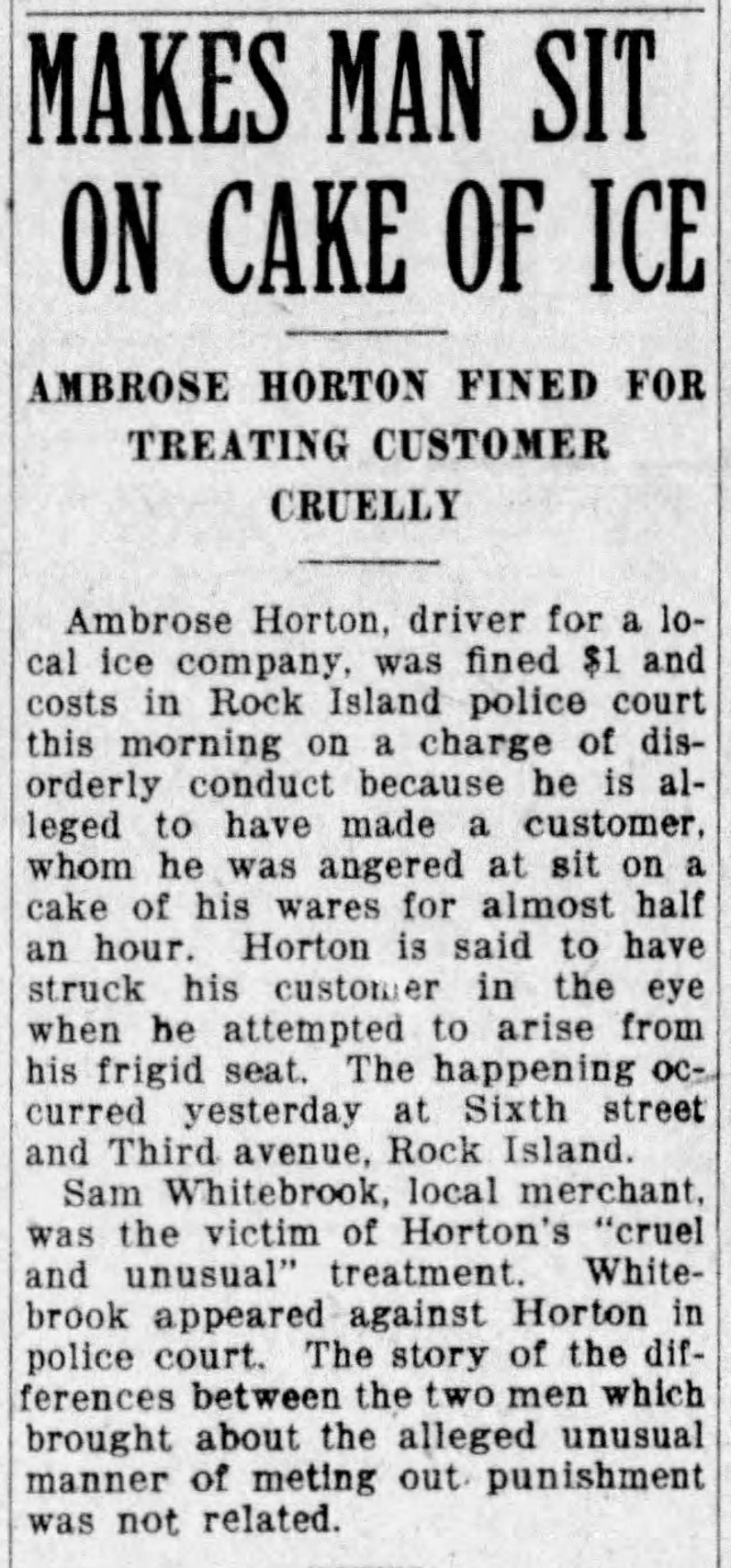 MAKES MAN SIT ON CAKE OF ICE

AMBROSE HORTON FINED FOR TREATING CUSTOMER CRUELLY

Ambrose Horton, driver for a local ice company, was fined $1 and costs in Rock Island police court this morning on a charge of disorderly conduct because he is alleged to have made a customer, whom he was angered at sit on a cake of his wares for almost half an hour. Horton is said to have struck his customer in the eye when he attempted to arise from his frigid seat. The happening occurred yesterday at Sixth street and Third avenue, Rock Island.

Sam Whitebrook, local merchant, was the victim of Horton's "cruel and unusual" treatment. Whitebrook appeared against Horton in police court. The story of the differences between the two men which brought about the alleged unusual manner of meting out punishment was not related.